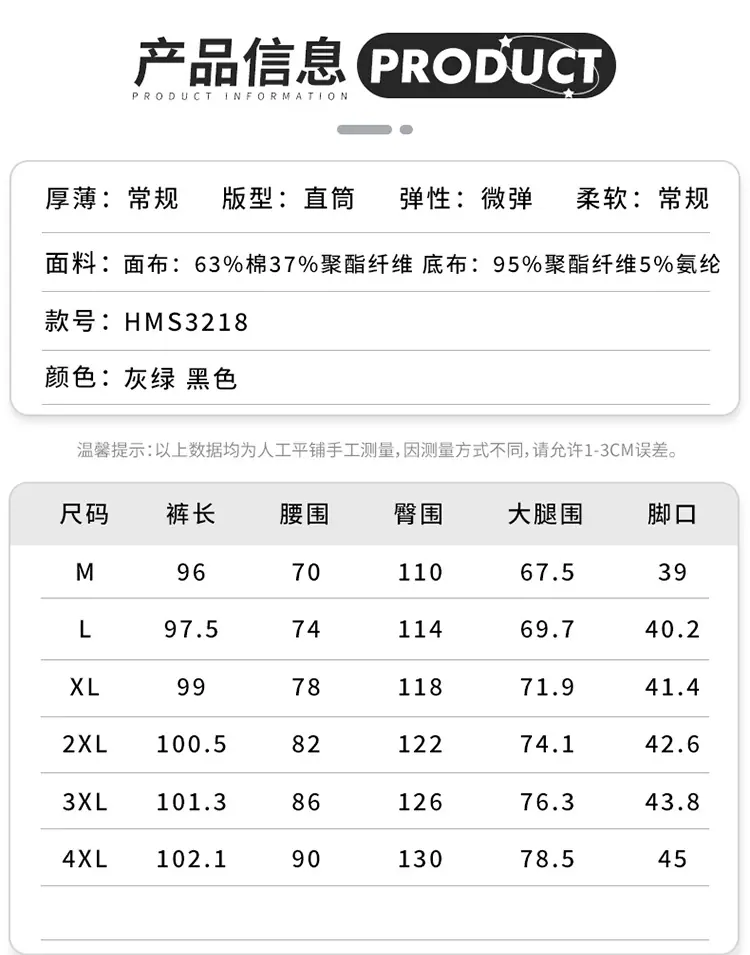 产品信息 PRODUCT
PRODUCT INFORMATION

厚薄：常规 版型：直筒 弹性：微弹 柔软：常规

面料：面布：63%棉37%聚酯纤维 底布：95%聚酯纤维5%氨纶

款号：HMS3218

颜色：灰绿 黑色

温馨提示：以上数据均为人工平铺手工测量，因测量方式不同，请允许1-3CM误差。

| 尺码 | 裤长 | 腰围 | 臀围 | 大腿围 | 脚口 |
|---|---|---|---|---|---|
| M | 96 | 70 | 110 | 67.5 | 39 |
| L | 97.5 | 74 | 114 | 69.7 | 40.2 |
| XL | 99 | 78 | 118 | 71.9 | 41.4 |
| 2XL | 100.5 | 82 | 122 | 74.1 | 42.6 |
| 3XL | 101.3 | 86 | 126 | 76.3 | 43.8 |
| 4XL | 102.1 | 90 | 130 | 78.5 | 45 |